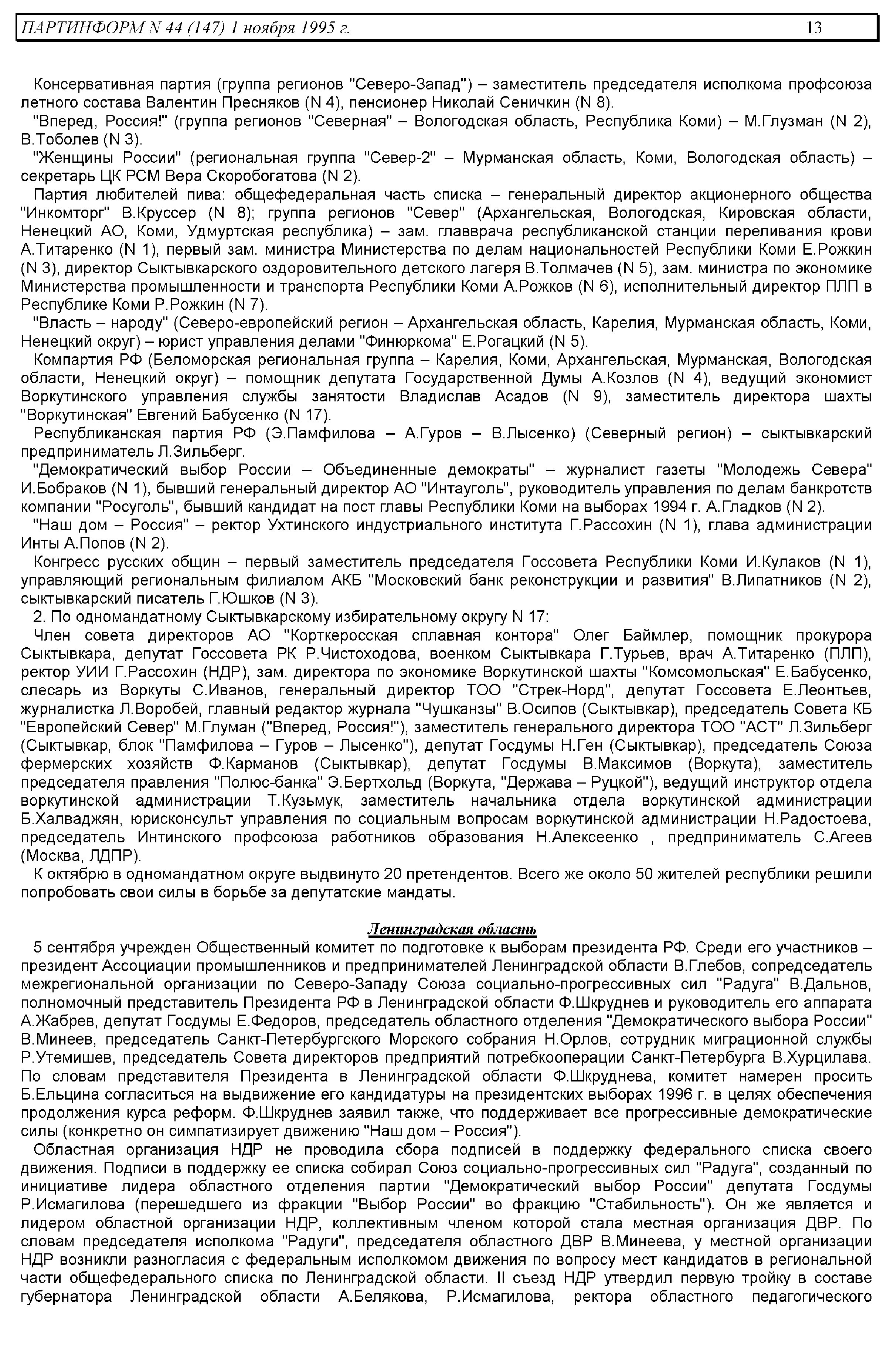 ПАРТИНФОРМ N 44 (147) 1 ноября 1995 г. 13

Консервативная партия (группа регионов "Северо-Запад") – заместитель председателя исполкома профсоюза летного состава Валентин Пресняков (N 4), пенсионер Николай Сеничкин (N 8).

"Вперед, Россия!" (группа регионов "Северная" – Вологодская область, Республика Коми) – М.Глузман (N 2), В.Тоболев (N 3).

"Женщины России" (региональная группа "Север-2" – Мурманская область, Коми, Вологодская область) – секретарь ЦК РСМ Вера Скоробогатова (N 2).

Партия любителей пива: общефедеральная часть списка – генеральный директор акционерного общества "Инкомторг" В.Круссер (N 8); группа регионов "Север" (Архангельская, Вологодская, Кировская области, Ненецкий АО, Коми, Удмуртская республика) – зам. главврача республиканской станции переливания крови А.Титаренко (N 1), первый зам. министра Министерства по делам национальностей Республики Коми Е.Рожкин (N 3), директор Сыктывкарского оздоровительного детского лагеря В.Толмачев (N 5), зам. министра по экономике Министерства промышленности и транспорта Республики Коми А.Рожков (N 6), исполнительный директор ПЛП в Республике Коми Р.Рожкин (N 7).

"Власть – народу" (Северо-европейский регион – Архангельская область, Карелия, Мурманская область, Коми, Ненецкий округ) – юрист управления делами "Финюркома" Е.Рогацкий (N 5).

Компартия РФ (Беломорская региональная группа – Карелия, Коми, Архангельская, Мурманская, Вологодская области, Ненецкий округ) – помощник депутата Государственной Думы А.Козлов (N 4), ведущий экономист Воркутинского управления службы занятости Владислав Асадов (N 9), заместитель директора шахты "Воркутинская" Евгений Бабусенко (N 17).

Республиканская партия РФ (Э.Памфилова – А.Гуров – В.Лысенко) (Северный регион) – сыктывкарский предприниматель Л.Зильберг.

"Демократический выбор России – Объединенные демократы" – журналист газеты "Молодежь Севера" И.Бобраков (N 1), бывший генеральный директор АО "Интауголь", руководитель управления по делам банкротств компании "Росуголь", бывший кандидат на пост главы Республики Коми на выборах 1994 г. А.Гладков (N 2).

"Наш дом – Россия" – ректор Ухтинского индустриального института Г.Рассохин (N 1), глава администрации Инты А.Попов (N 2).

Конгресс русских общин – первый заместитель председателя Госсовета Республики Коми И.Кулаков (N 1), управляющий региональным филиалом АКБ "Московский банк реконструкции и развития" В.Липатников (N 2), сыктывкарский писатель Г.Юшков (N 3).

2. По одномандатному Сыктывкарскому избирательному округу N 17:

Член совета директоров АО "Корткеросская сплавная контора" Олег Баймлер, помощник прокурора Сыктывкара, депутат Госсовета РК Р.Чистоходова, военком Сыктывкара Г.Турьев, врач А.Титаренко (ПЛП), ректор УИИ Г.Рассохин (НДР), зам. директора по экономике Воркутинской шахты "Комсомольская" Е.Бабусенко, слесарь из Воркуты С.Иванов, генеральный директор ТОО "Стрек-Норд", депутат Госсовета Е.Леонтьев, журналистка Л.Воробей, главный редактор журнала "Чушканзы" В.Осипов (Сыктывкар), председатель Совета КБ "Европейский Север" М.Глуман ("Вперед, Россия!"), заместитель генерального директора ТОО "АСТ" Л.Зильберг (Сыктывкар, блок "Памфилова – Гуров – Лысенко"), депутат Госдумы Н.Ген (Сыктывкар), председатель Союза фермерских хозяйств Ф.Карманов (Сыктывкар), депутат Госдумы В.Максимов (Воркута), заместитель председателя правления "Полюс-банка" Э.Бертхольд (Воркута, "Держава – Руцкой"), ведущий инструктор отдела воркутинской администрации Т.Кузьмук, заместитель начальника отдела воркутинской администрации Б.Халваджян, юрисконсульт управления по социальным вопросам воркутинской администрации Н.Радостоева, председатель Интинского профсоюза работников образования Н.Алексеенко , предприниматель С.Агеев (Москва, ЛДПР).

К октябрю в одномандатном округе выдвинуто 20 претендентов. Всего же около 50 жителей республики решили попробовать свои силы в борьбе за депутатские мандаты.

Ленинградская область

5 сентября учрежден Общественный комитет по подготовке к выборам президента РФ. Среди его участников – президент Ассоциации промышленников и предпринимателей Ленинградской области В.Глебов, сопредседатель межрегиональной организации по Северо-Западу Союза социально-прогрессивных сил "Радуга" В.Дальнов, полномочный представитель Президента РФ в Ленинградской области Ф.Шкруднев и руководитель его аппарата А.Жабрев, депутат Госдумы Е.Федоров, председатель областного отделения "Демократического выбора России" В.Минеев, председатель Санкт-Петербургского Морского собрания Н.Орлов, сотрудник миграционной службы Р.Утемишев, председатель Совета директоров предприятий потребкооперации Санкт-Петербурга В.Хурцилава. По словам представителя Президента в Ленинградской области Ф.Шкруднева, комитет намерен просить Б.Ельцина согласиться на выдвижение его кандидатуры на президентских выборах 1996 г. в целях обеспечения продолжения курса реформ. Ф.Шкруднев заявил также, что поддерживает все прогрессивные демократические силы (конкретно он симпатизирует движению "Наш дом – Россия").

Областная организация НДР не проводила сбора подписей в поддержку федерального списка своего движения. Подписи в поддержку ее списка собирал Союз социально-прогрессивных сил "Радуга", созданный по инициативе лидера областного отделения партии "Демократический выбор России" депутата Госдумы Р.Исмагилова (перешедшего из фракции "Выбор России" во фракцию "Стабильность"). Он же является и лидером областной организации НДР, коллективным членом которой стала местная организация ДВР. По словам председателя исполкома "Радуги", председателя областного ДВР В.Минеева, у местной организации НДР возникли разногласия с федеральным исполкомом движения по вопросу мест кандидатов в региональной части общефедерального списка по Ленинградской области. II съезд НДР утвердил первую тройку в составе губернатора Ленинградской области А.Белякова, Р.Исмагилова, ректора областного педагогического